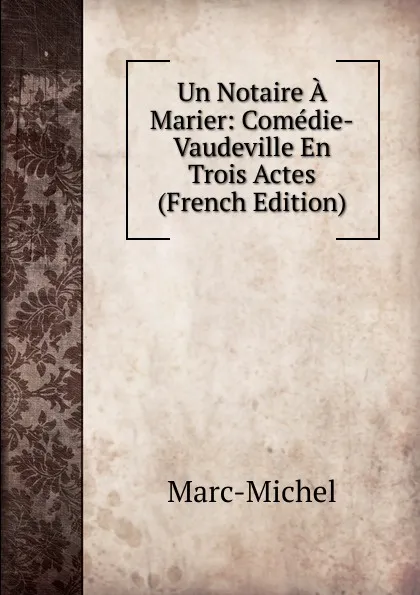 Un Notaire À Marier: Comédie-Vaudeville En Trois Actes (French Edition)

Marc-Michel